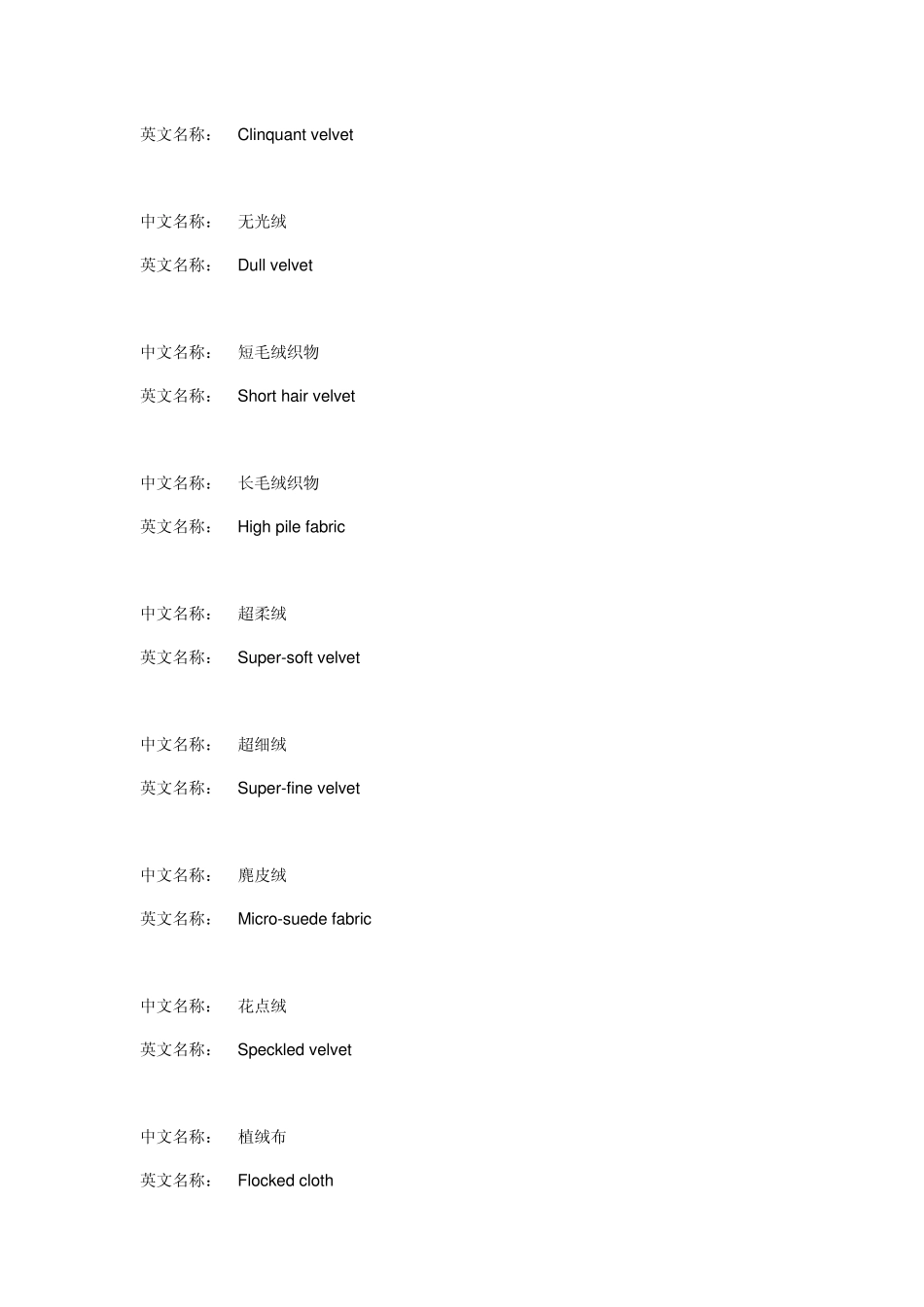 英文名称： Clinquant velvet

中文名称： 无光绒

英文名称： Dull velvet

中文名称： 短毛绒织物

英文名称： Short hair velvet

中文名称： 长毛绒织物

英文名称： High pile fabric

中文名称： 超柔绒

英文名称： Super-soft velvet

中文名称： 超细绒

英文名称： Super-fine velvet

中文名称： 麂皮绒

英文名称： Micro-suede fabric

中文名称： 花点绒

英文名称： Speckled velvet

中文名称： 植绒布

英文名称： Flocked cloth